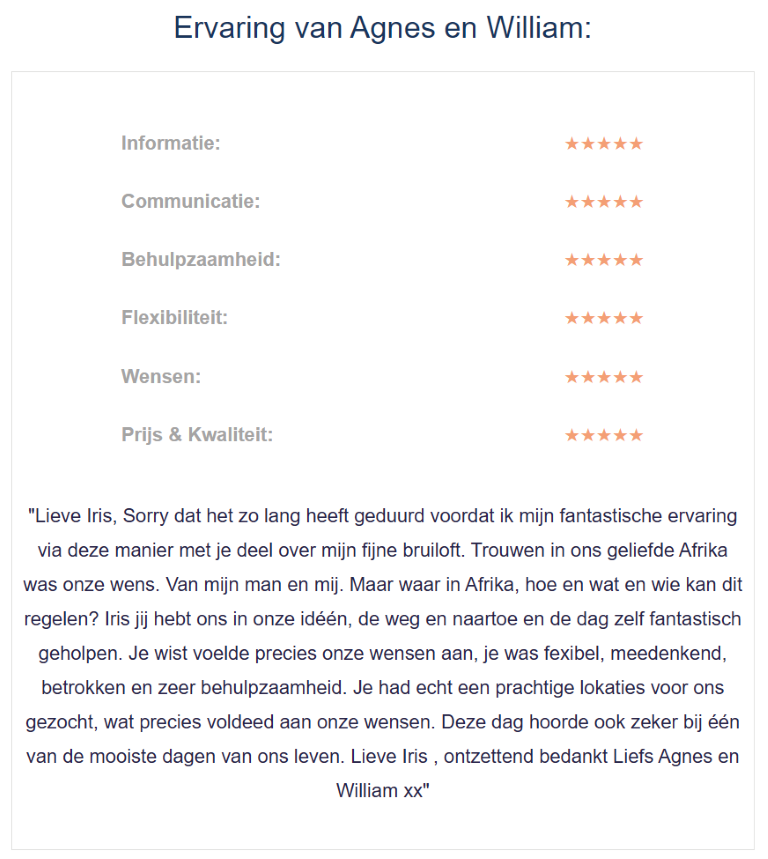 Ervaring van Agnes en William:

Informatie: ★★★★★

Communicatie: ★★★★★

Behulpzaamheid: ★★★★★

Flexibiliteit: ★★★★★

Wensen: ★★★★★

Prijs & Kwaliteit: ★★★★★

"Lieve Iris, Sorry dat het zo lang heeft geduurd voordat ik mijn fantastische ervaring via deze manier met je deel over mijn fijne bruiloft. Trouwen in ons geliefde Afrika was onze wens. Van mijn man en mij. Maar waar in Afrika, hoe en wat en wie kan dit regelen? Iris jij hebt ons in onze idéén, de weg en naartoe en de dag zelf fantastisch geholpen. Je wist voelde precies onze wensen aan, je was fexibel, meedenkend, betrokken en zeer behulpzaamheid. Je had echt een prachtige lokaties voor ons gezocht, wat precies voldeed aan onze wensen. Deze dag hoorde ook zeker bij één van de mooiste dagen van ons leven. Lieve Iris , ontzettend bedankt Liefs Agnes en William xx"